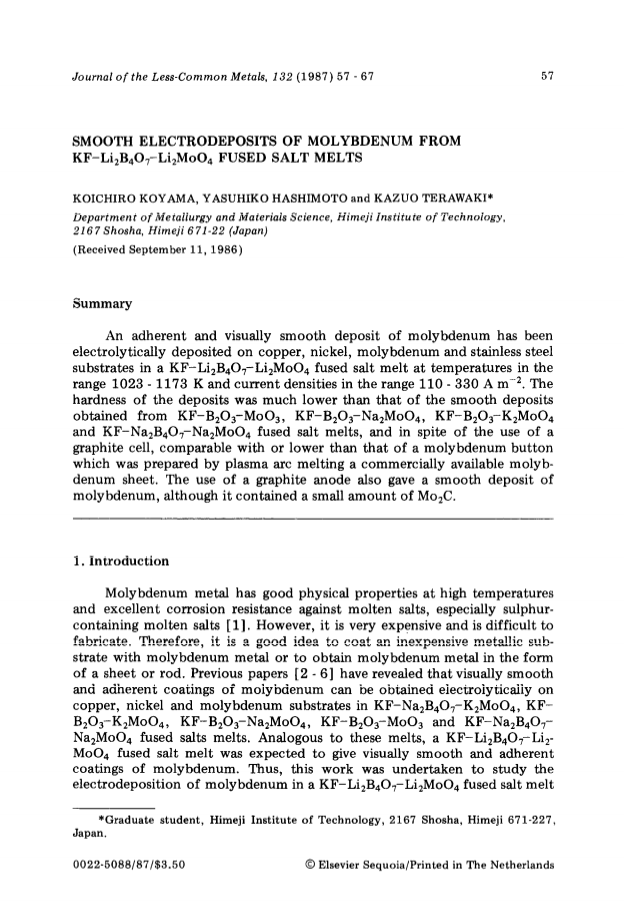 Journal of the Less-Common Metals, 132 (1987) 57 - 67

57

SMOOTH ELECTRODEPOSITS OF MOLYBDENUM FROM KF–$Li_2B_4O_7$–$Li_2MoO_4$ FUSED SALT MELTS

KOICHIRO KOYAMA, YASUHIKO HASHIMOTO and KAZUO TERAWAKI*

Department of Metallurgy and Materials Science, Himeji Institute of Technology, 2167 Shosha, Himeji 671-22 (Japan)

(Received September 11, 1986)

Summary

An adherent and visually smooth deposit of molybdenum has been electrolytically deposited on copper, nickel, molybdenum and stainless steel substrates in a KF–$Li_2B_4O_7$–$Li_2MoO_4$ fused salt melt at temperatures in the range 1023 - 1173 K and current densities in the range 110 - 330 A $m^{-2}$. The hardness of the deposits was much lower than that of the smooth deposits obtained from KF–$B_2O_3$–$MoO_3$, KF–$B_2O_3$–$Na_2MoO_4$, KF–$B_2O_3$–$K_2MoO_4$ and KF–$Na_2B_4O_7$–$Na_2MoO_4$ fused salt melts, and in spite of the use of a graphite cell, comparable with or lower than that of a molybdenum button which was prepared by plasma arc melting a commercially available molybdenum sheet. The use of a graphite anode also gave a smooth deposit of molybdenum, although it contained a small amount of $Mo_2C$.

1. Introduction

Molybdenum metal has good physical properties at high temperatures and excellent corrosion resistance against molten salts, especially sulphur-containing molten salts [1]. However, it is very expensive and is difficult to fabricate. Therefore, it is a good idea to coat an inexpensive metallic substrate with molybdenum metal or to obtain molybdenum metal in the form of a sheet or rod. Previous papers [2 - 6] have revealed that visually smooth and adherent coatings of molybdenum can be obtained electrolytically on copper, nickel and molybdenum substrates in KF–$Na_2B_4O_7$–$K_2MoO_4$, KF–$B_2O_3$–$K_2MoO_4$, KF–$B_2O_3$–$Na_2MoO_4$, KF–$B_2O_3$–$MoO_3$ and KF–$Na_2B_4O_7$–$Na_2MoO_4$ fused salts melts. Analogous to these melts, a KF–$Li_2B_4O_7$–$Li_2MoO_4$ fused salt melt was expected to give visually smooth and adherent coatings of molybdenum. Thus, this work was undertaken to study the electrodeposition of molybdenum in a KF–$Li_2B_4O_7$–$Li_2MoO_4$ fused salt melt

*Graduate student, Himeji Institute of Technology, 2167 Shosha, Himeji 671-227, Japan.

0022-5088/87/$3.50

© Elsevier Sequoia/Printed in The Netherlands